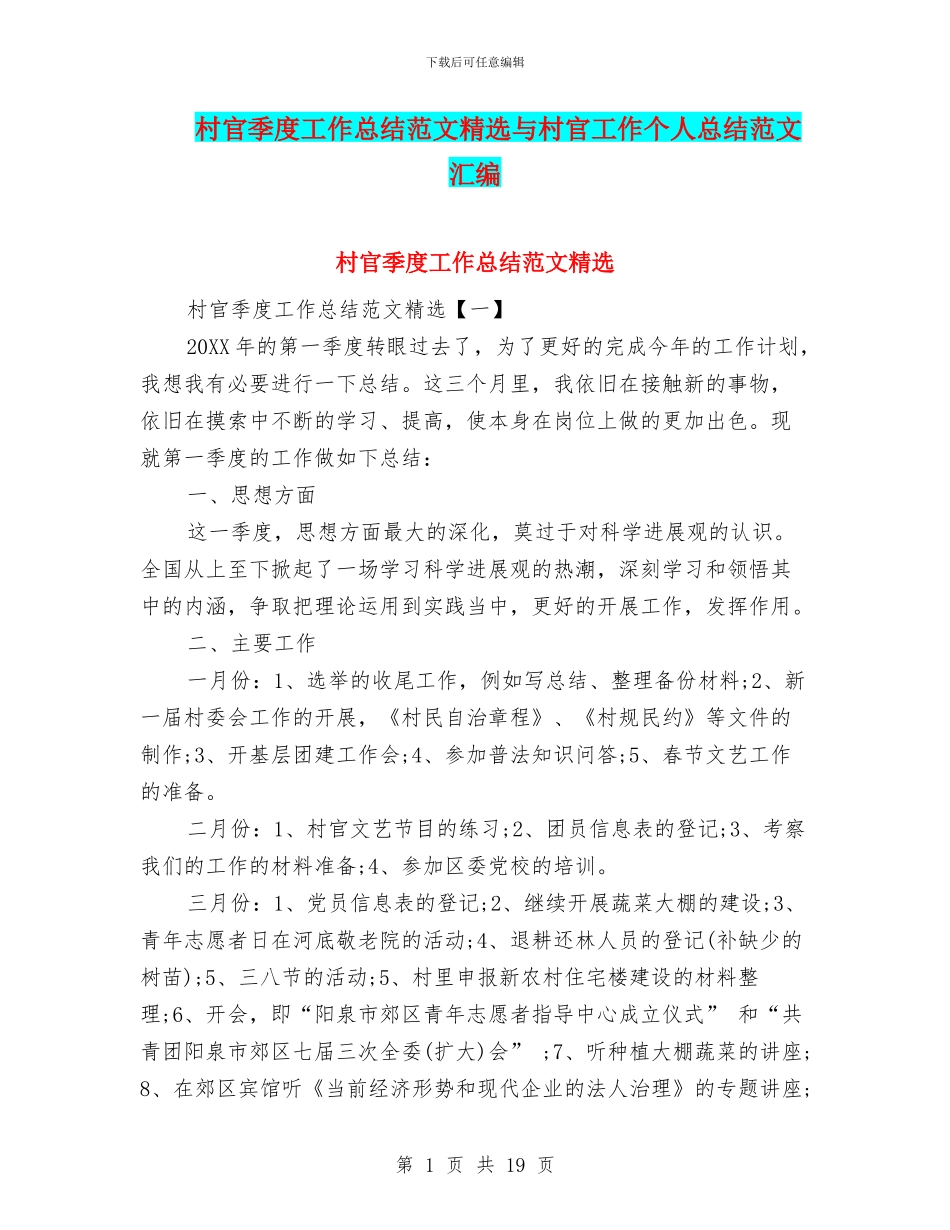 下载后可任意编辑

村官季度工作总结范文精选与村官工作个人总结范文汇编

村官季度工作总结范文精选

村官季度工作总结范文精选【一】

20XX年的第一季度转眼过去了，为了更好的完成今年的工作计划，我想我有必要进行一下总结。这三个月里，我依旧在接触新的事物，依旧在摸索中不断的学习、提高，使本身在岗位上做的更加出色。现就第一季度的工作做如下总结：

一、思想方面

这一季度，思想方面最大的深化，莫过于对科学进展观的认识。全国从上至下掀起了一场学习科学进展观的热潮，深刻学习和领悟其中的内涵，争取把理论运用到实践当中，更好的开展工作，发挥作用。

二、主要工作

一月份：1、选举的收尾工作，例如写总结、整理备份材料;2、新一届村委会工作的开展，《村民自治章程》、《村规民约》等文件的制作;3、开基层团建工作会;4、参加普法知识问答;5、春节文艺工作的准备。

二月份：1、村官文艺节目的练习;2、团员信息表的登记;3、考察我们的工作的材料准备;4、参加区委党校的培训。

三月份：1、党员信息表的登记;2、继续开展蔬菜大棚的建设;3、青年志愿者日在河底敬老院的活动;4、退耕还林人员的登记(补缺少的树苗);5、三八节的活动;5、村里申报新农村住宅楼建设的材料整理;6、开会，即“阳泉市郊区青年志愿者指导中心成立仪式” 和“共青团阳泉市郊区七届三次全委(扩大)会” ;7、听种植大棚蔬菜的讲座;8、在郊区宾馆听《当前经济形势和现代企业的法人治理》的专题讲座;

第 1 页 共 19 页